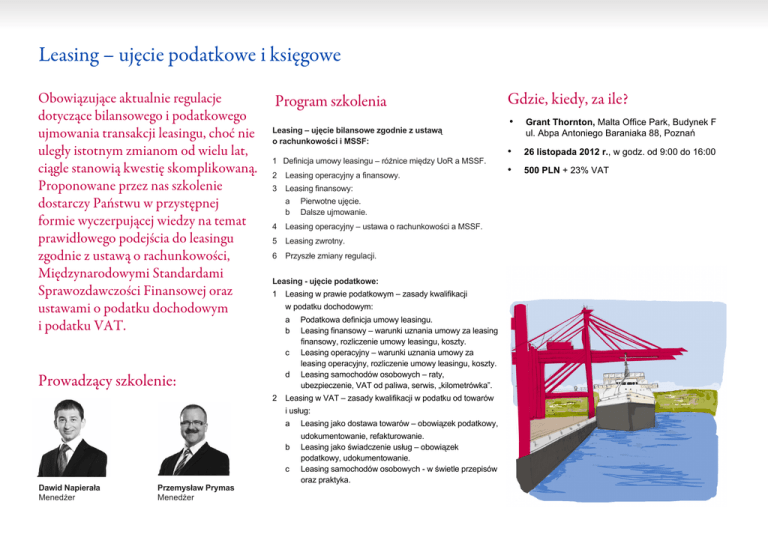 Leasing – ujęcie podatkowe i księgowe

Obowiązujące aktualnie regulacje dotyczące bilansowego i podatkowego ujmowania transakcji leasingu, choć nie uległy istotnym zmianom od wielu lat, ciągle stanowią kwestię skomplikowaną. Proponowane przez nas szkolenie dostarczy Państwu w przystępnej formie wyczerpującej wiedzy na temat prawidłowego podejścia do leasingu zgodnie z ustawą o rachunkowości, Międzynarodowymi Standardami Sprawozdawczości Finansowej oraz ustawami o podatku dochodowym i podatku VAT.

Prowadzący szkolenie:

Dawid Napierała
Menedżer

Przemysław Prymas
Menedżer

Program szkolenia

Leasing – ujęcie bilansowe zgodnie z ustawą o rachunkowości i MSSF:

1 Definicja umowy leasingu – różnice między UoR a MSSF.
2 Leasing operacyjny a finansowy.
3 Leasing finansowy:
a Pierwotne ujęcie.
b Dalsze ujmowanie.
4 Leasing operacyjny – ustawa o rachunkowości a MSSF.
5 Leasing zwrotny.
6 Przyszłe zmiany regulacji.

Leasing - ujęcie podatkowe:
1 Leasing w prawie podatkowym – zasady kwalifikacji w podatku dochodowym:
a Podatkowa definicja umowy leasingu.
b Leasing finansowy – warunki uznania umowy za leasing finansowy, rozliczenie umowy leasingu, koszty.
c Leasing operacyjny – warunki uznania umowy za leasing operacyjny, rozliczenie umowy leasingu, koszty.
d Leasing samochodów osobowych – raty, ubezpieczenie, VAT od paliwa, serwis, „kilometrówka".
2 Leasing w VAT – zasady kwalifikacji w podatku od towarów i usług:
a Leasing jako dostawa towarów – obowiązek podatkowy, udokumentowanie, refakturowanie.
b Leasing jako świadczenie usług – obowiązek podatkowy, udokumentowanie.
c Leasing samochodów osobowych - w świetle przepisów oraz praktyka.

Gdzie, kiedy, za ile?

• Grant Thornton, Malta Office Park, Budynek F ul. Abpa Antoniego Baraniaka 88, Poznań
• 26 listopada 2012 r., w godz. od 9:00 do 16:00
• 500 PLN + 23% VAT